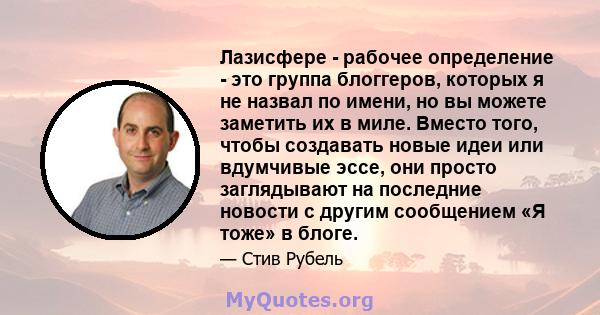 Лазисфере - рабочее определение - это группа блоггеров, которых я не назвал по имени, но вы можете заметить их в миле. Вместо того, чтобы создавать новые идеи или вдумчивые эссе, они просто заглядывают на последние новости с другим сообщением «Я тоже» в блоге.

— Стив Рубель

MyQuotes.org